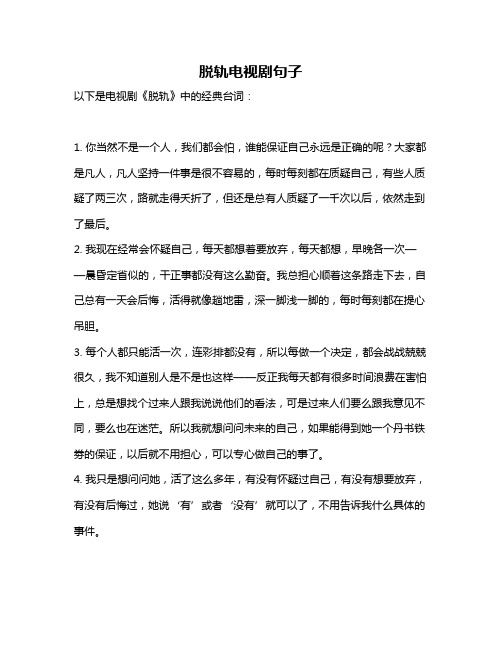 脱轨电视剧句子

以下是电视剧《脱轨》中的经典台词：

1. 你当然不是一个人，我们都会怕，谁能保证自己永远是正确的呢？大家都是凡人，凡人坚持一件事是很不容易的，每时每刻都在质疑自己，有些人质疑了两三次，路就走得夭折了，但还是总有人质疑了一千次以后，依然走到了最后。

2. 我现在经常会怀疑自己，每天都想着要放弃，每天都想，早晚各一次——晨昏定省似的，干正事都没有这么勤奋。我总担心顺着这条路走下去，自己总有一天会后悔，活得就像趟地雷，深一脚浅一脚的，每时每刻都在提心吊胆。

3. 每个人都只能活一次，连彩排都没有，所以每做一个决定，都会战战兢兢很久，我不知道别人是不是也这样——反正我每天都有很多时间浪费在害怕上，总是想找个过来人跟我说说他们的看法，可是过来人们要么跟我意见不同，要么也在迷茫。所以我就想问问未来的自己，如果能得到她一个丹书铁券的保证，以后就不用担心，可以专心做自己的事了。

4. 我只是想问问她，活了这么多年，有没有怀疑过自己，有没有想要放弃，有没有后悔过，她说‘有’或者‘没有’就可以了，不用告诉我什么具体的事件。